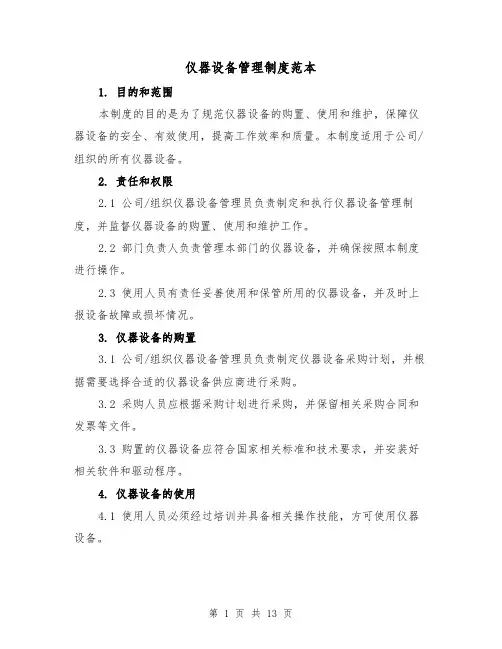 仪器设备管理制度范本

1. 目的和范围

本制度的目的是为了规范仪器设备的购置、使用和维护，保障仪器设备的安全、有效使用，提高工作效率和质量。本制度适用于公司/组织的所有仪器设备。

2. 责任和权限

2.1 公司/组织仪器设备管理员负责制定和执行仪器设备管理制度，并监督仪器设备的购置、使用和维护工作。

2.2 部门负责人负责管理本部门的仪器设备，并确保按照本制度进行操作。

2.3 使用人员有责任妥善使用和保管所用的仪器设备，并及时上报设备故障或损坏情况。

3. 仪器设备的购置

3.1 公司/组织仪器设备管理员负责制定仪器设备采购计划，并根据需要选择合适的仪器设备供应商进行采购。

3.2 采购人员应根据采购计划进行采购，并保留相关采购合同和发票等文件。

3.3 购置的仪器设备应符合国家相关标准和技术要求，并安装好相关软件和驱动程序。

4. 仪器设备的使用

4.1 使用人员必须经过培训并具备相关操作技能，方可使用仪器设备。

第 1 页 共 13 页